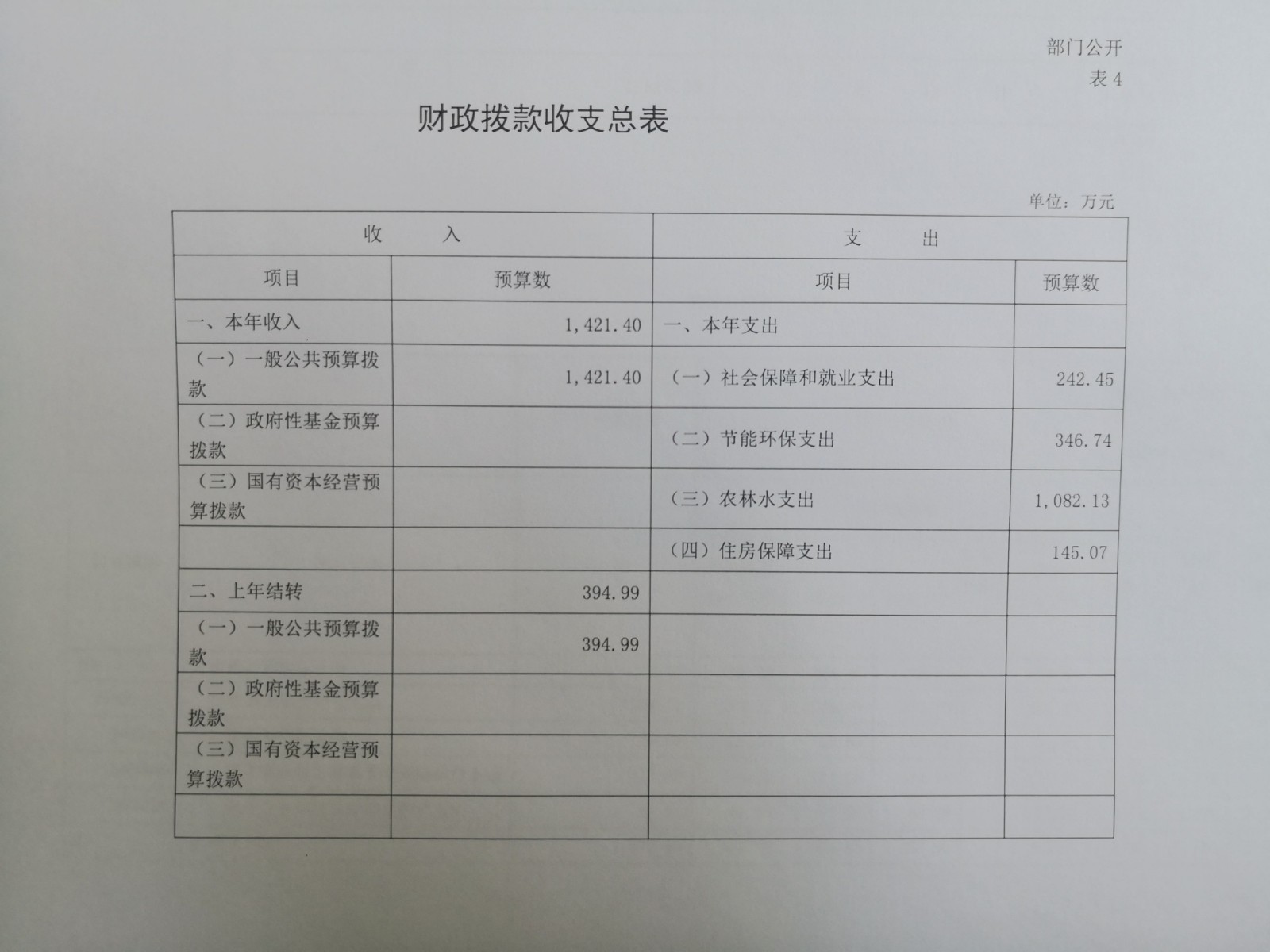 部门公开
表 4

财政拨款收支总表

单位：万元

| 收　　入 | | 支　　出 | |
|---|---|---|---|
| 项目 | 预算数 | 项目 | 预算数 |
| 一、本年收入 | 1，421.40 | 一、本年支出 | |
| （一）一般公共预算拨款 | 1，421.40 | （一）社会保障和就业支出 | 242.45 |
| （二）政府性基金预算拨款 | | （二）节能环保支出 | 346.74 |
| （三）国有资本经营预算拨款 | | （三）农林水支出 | 1，082.13 |
| | | （四）住房保障支出 | 145.07 |
| 二、上年结转 | 394.99 | | |
| （一）一般公共预算拨款 | 394.99 | | |
| （二）政府性基金预算拨款 | | | |
| （三）国有资本经营预算拨款 | | | |
| | | | |